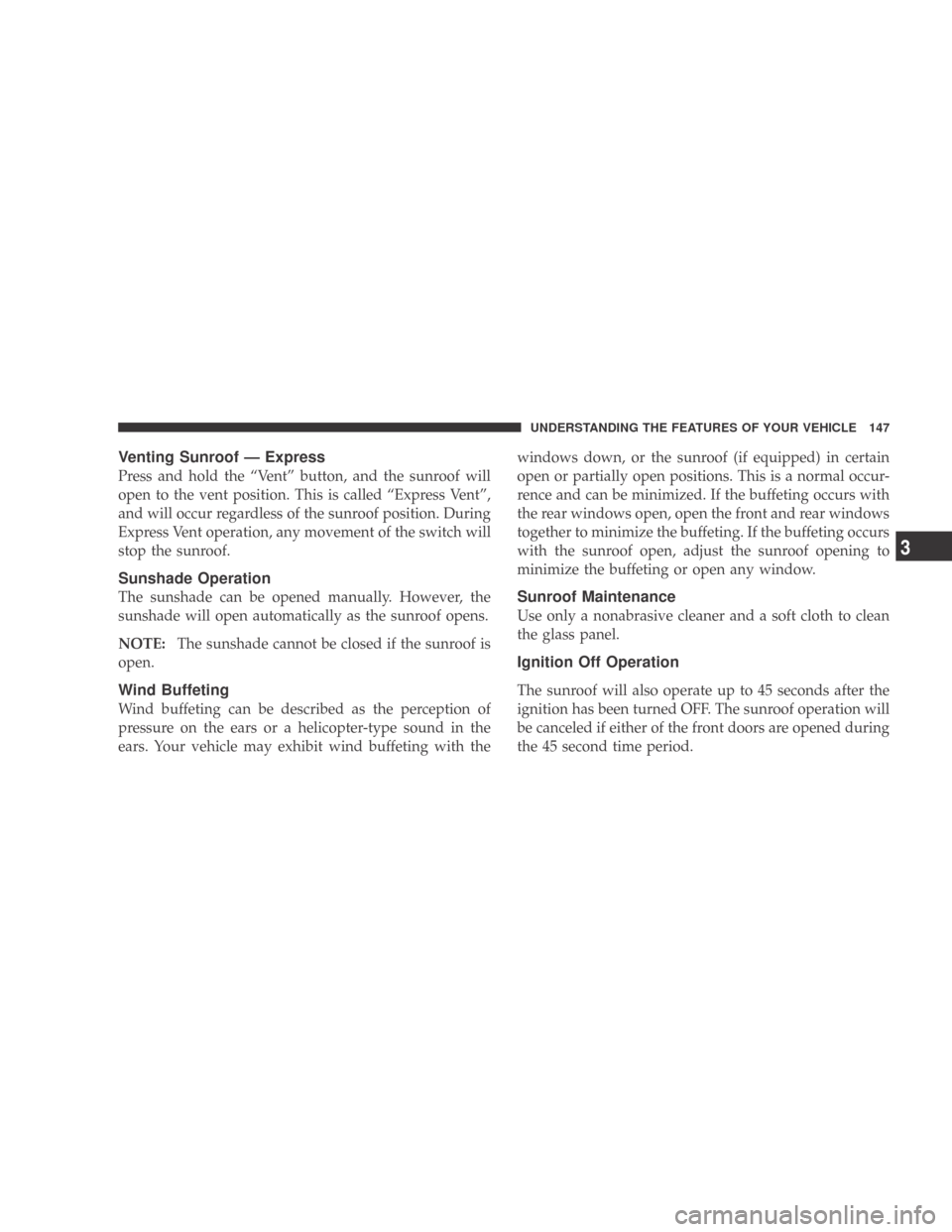 UNDERSTANDING THE FEATURES OF YOUR VEHICLE 147

Venting Sunroof — Express

Press and hold the “Vent” button, and the sunroof will open to the vent position. This is called “Express Vent”, and will occur regardless of the sunroof position. During Express Vent operation, any movement of the switch will stop the sunroof.

Sunshade Operation

The sunshade can be opened manually. However, the sunshade will open automatically as the sunroof opens.

NOTE: The sunshade cannot be closed if the sunroof is open.

Wind Buffeting

Wind buffeting can be described as the perception of pressure on the ears or a helicopter-type sound in the ears. Your vehicle may exhibit wind buffeting with the windows down, or the sunroof (if equipped) in certain open or partially open positions. This is a normal occurrence and can be minimized. If the buffeting occurs with the rear windows open, open the front and rear windows together to minimize the buffeting. If the buffeting occurs with the sunroof open, adjust the sunroof opening to minimize the buffeting or open any window.

Sunroof Maintenance

Use only a nonabrasive cleaner and a soft cloth to clean the glass panel.

Ignition Off Operation

The sunroof will also operate up to 45 seconds after the ignition has been turned OFF. The sunroof operation will be canceled if either of the front doors are opened during the 45 second time period.

3

carmanualsonline.info